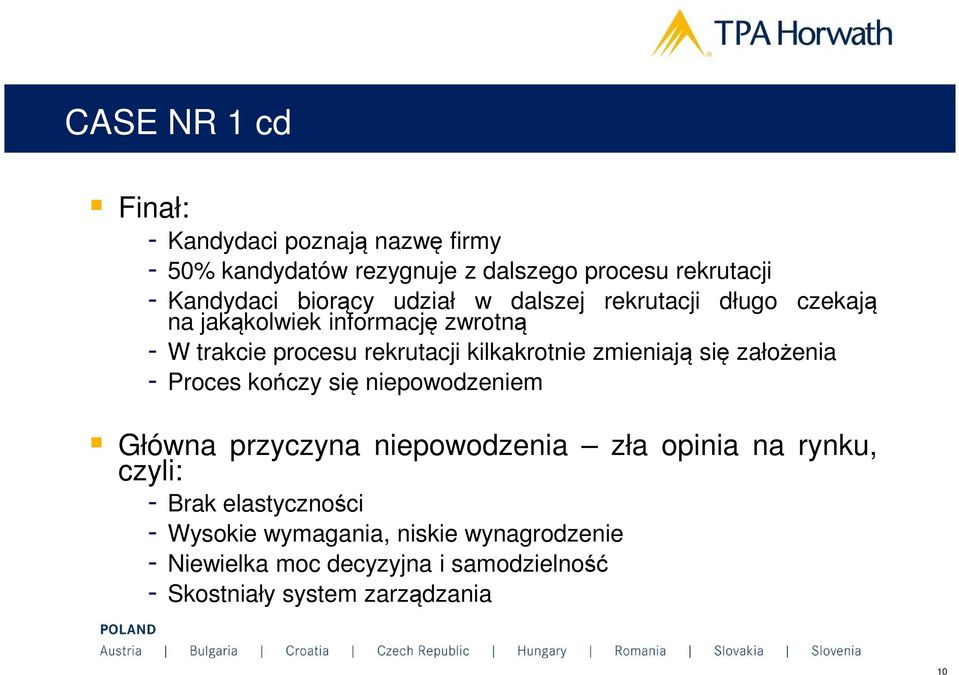 TPA Horwath

CASE NR 1 cd

Finał:
- Kandydaci poznają nazwę firmy
- 50% kandydatów rezygnuje z dalszego procesu rekrutacji
- Kandydaci biorący udział w dalszej rekrutacji długo czekają na jakąkolwiek informację zwrotną
- W trakcie procesu rekrutacji kilkakrotnie zmieniają się założenia
- Proces kończy się niepowodzeniem

Główna przyczyna niepowodzenia – zła opinia na rynku, czyli:
- Brak elastyczności
- Wysokie wymagania, niskie wynagrodzenie
- Niewielka moc decyzyjna i samodzielność
- Skostniały system zarządzania

POLAND
Austria | Bulgaria | Croatia | Czech Republic | Hungary | Romania | Slovakia | Slovenia

10